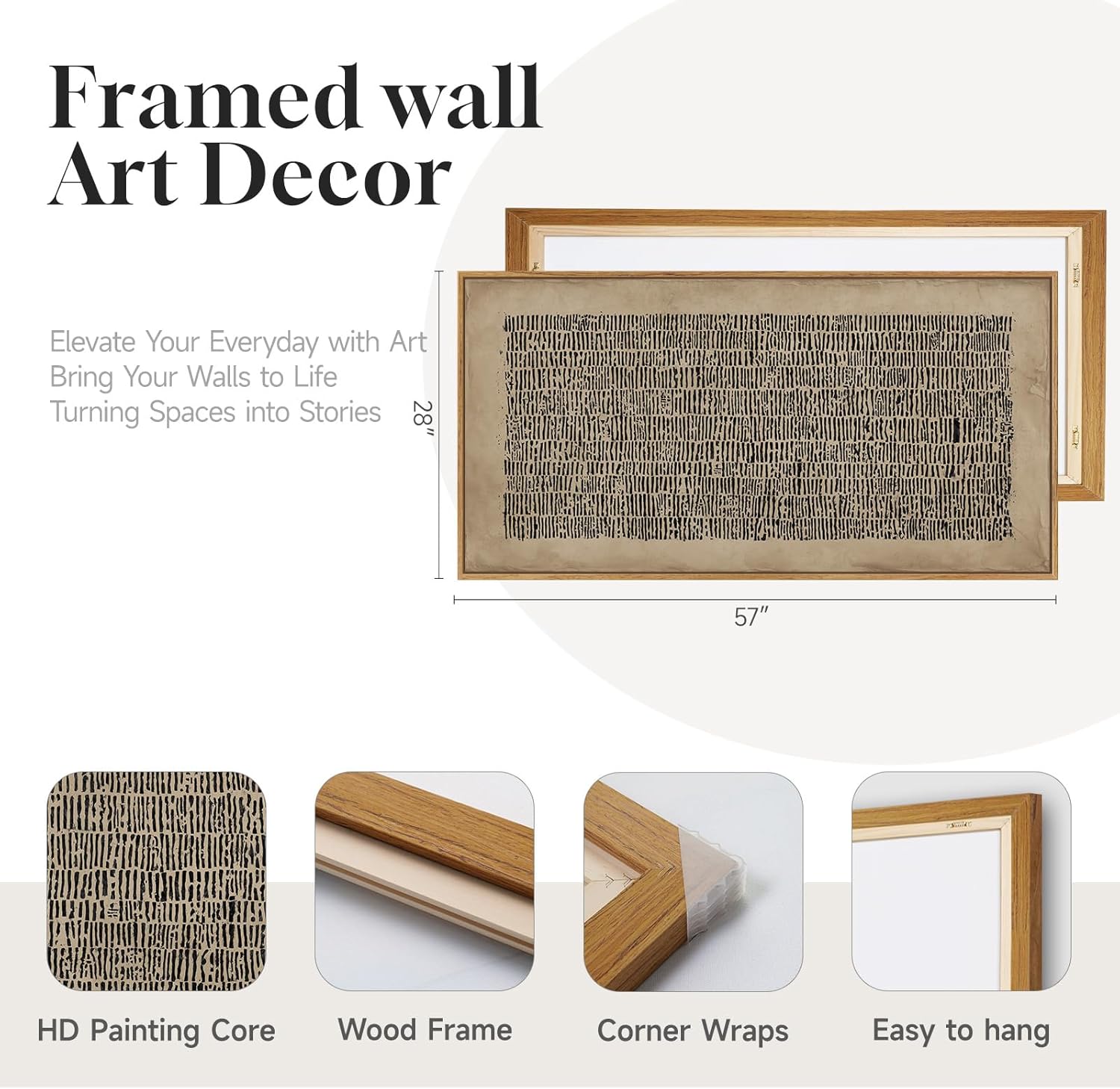 Framed wall Art Decor

Elevate Your Everyday with Art
Bring Your Walls to Life
Turning Spaces into Stories

28"

57"

HD Painting Core

Wood Frame

Corner Wraps

Easy to hang